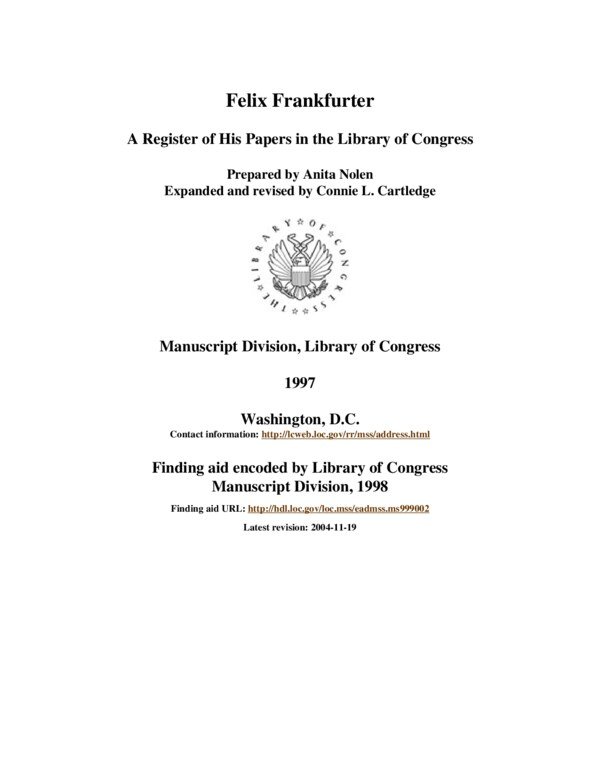 Felix Frankfurter

A Register of His Papers in the Library of Congress

Prepared by Anita Nolen
Expanded and revised by Connie L. Cartledge

THE LIBRARY OF CONGRESS

Manuscript Division, Library of Congress

1997

Washington, D.C.
Contact information: http://lcweb.loc.gov/rr/mss/address.html

Finding aid encoded by Library of Congress
Manuscript Division, 1998

Finding aid URL: http://hdl.loc.gov/loc.mss/eadmss.ms999002

Latest revision: 2004-11-19